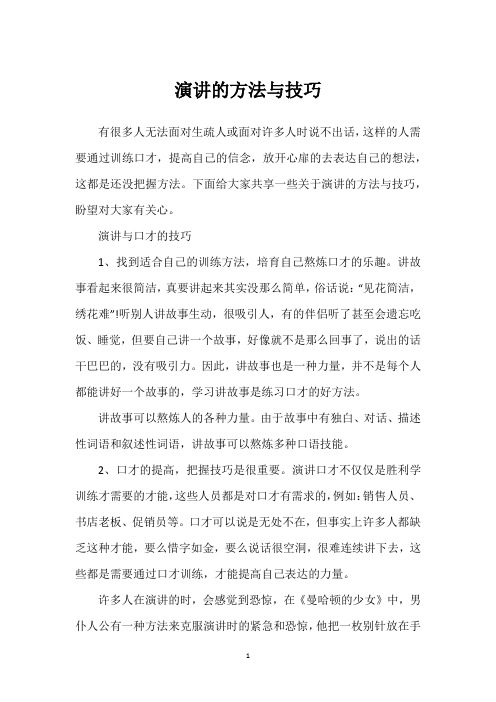 演讲的方法与技巧

有很多人无法面对生疏人或面对许多人时说不出话，这样的人需要通过训练口才，提高自己的信念，放开心扉的去表达自己的想法，这都是还没把握方法。下面给大家共享一些关于演讲的方法与技巧，盼望对大家有关心。

演讲与口才的技巧

1、找到适合自己的训练方法，培育自己熬炼口才的乐趣。讲故事看起来很简洁，真要讲起来其实没那么简单，俗话说：“见花简洁，绣花难”!听别人讲故事生动，很吸引人，有的伴侣听了甚至会遗忘吃饭、睡觉，但要自己讲一个故事，好像就不是那么回事了，说出的话干巴巴的，没有吸引力。因此，讲故事也是一种力量，并不是每个人都能讲好一个故事的，学习讲故事是练习口才的好方法。

讲故事可以熬炼人的各种力量。由于故事中有独白、对话、描述性词语和叙述性词语，讲故事可以熬炼多种口语技能。

2、口才的提高，把握技巧是很重要。演讲口才不仅仅是胜利学训练才需要的才能，这些人员都是对口才有需求的，例如：销售人员、书店老板、促销员等。口才可以说是无处不在，但事实上许多人都缺乏这种才能，要么惜字如金，要么说话很空洞，很难连续讲下去，这些都是需要通过口才训练，才能提高自己表达的力量。

许多人在演讲的时，会感觉到恐惊，在《曼哈顿的少女》中，男仆人公有一种方法来克服演讲时的紧急和恐惊，他把一枚别针放在手

1